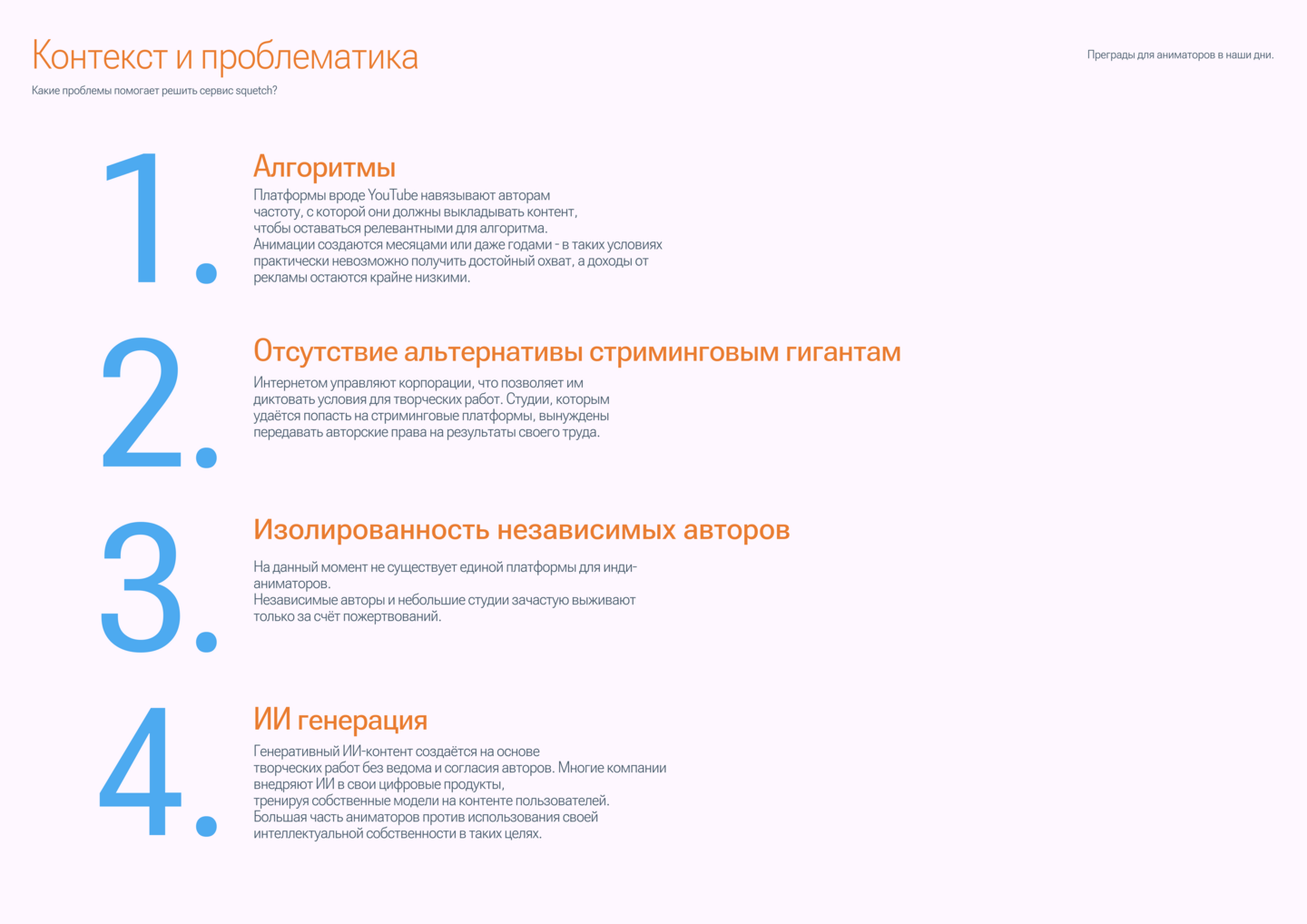 Контекст и проблематика

Какие проблемы помогает решить сервис squetch?

Преграды для аниматоров в наши дни.

1.

Алгоритмы

Платформы вроде YouTube навязывают авторам частоту, с которой они должны выкладывать контент, чтобы оставаться релевантными для алгоритма.
Анимации создаются месяцами или даже годами - в таких условиях практически невозможно получить достойный охват, а доходы от рекламы остаются крайне низкими.

2.

Отсутствие альтернативы стриминговым гигантам

Интернетом управляют корпорации, что позволяет им диктовать условия для творческих работ. Студии, которым удаётся попасть на стриминговые платформы, вынуждены передавать авторские права на результаты своего труда.

3.

Изолированность независимых авторов

На данный момент не существует единой платформы для инди-аниматоров.
Независимые авторы и небольшие студии зачастую выживают только за счёт пожертвований.

4.

ИИ генерация

Генеративный ИИ-контент создаётся на основе творческих работ без ведома и согласия авторов. Многие компании внедряют ИИ в свои цифровые продукты, тренируя собственные модели на контенте пользователей.
Большая часть аниматоров против использования своей интеллектуальной собственности в таких целях.